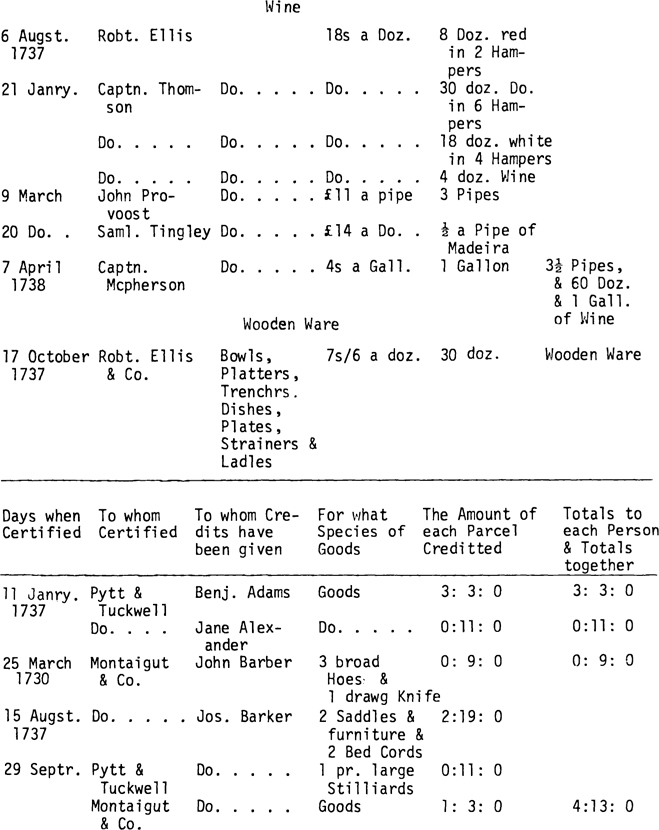 Wine

| | | | | | |
|---|---|---|---|---|---|
| 6 Augst. 1737 | Robt. Ellis | | 18s a Doz. | 8 Doz. red in 2 Hampers | |
| 21 Janry. | Captn. Thomson | Do. . . . . | Do. . . . . | 30 doz. Do. in 6 Hampers | |
| | Do. . . . . | Do. . . . . | Do. . . . . | 18 doz. white in 4 Hampers | |
| | Do. . . . . | Do. . . . . | Do. . . . . | 4 doz. Wine | |
| 9 March | John Provoost | Do. . . . . | £11 a pipe | 3 Pipes | |
| 20 Do. . | Saml. Tingley | Do. . . . . | £14 a Do. . | $\frac{1}{2}$ a Pipe of Madeira | |
| 7 April 1738 | Captn. Mcpherson | Do. . . . . | 4s a Gall. | 1 Gallon | $3\frac{1}{2}$ Pipes, & 60 Doz. & 1 Gall. of Wine |

Wooden Ware

| | | | | | |
|---|---|---|---|---|---|
| 17 October 1737 | Robt. Ellis & Co. | Bowls, Platters, Trenchrs. Dishes, Plates, Strainers & Ladles | 7s/6 a doz. | 30 doz. | Wooden Ware |

| Days when Certified | To whom Certified | To whom Credits have been given | For what Species of Goods | The Amount of each Parcel Creditted | Totals to each Person & Totals together |
|---|---|---|---|---|---|
| 11 Janry. 1737 | Pytt & Tuckwell | Benj. Adams | Goods | 3: 3: 0 | 3: 3: 0 |
| | Do. . . . | Jane Alexander | Do. . . . . | 0:11: 0 | 0:11: 0 |
| 25 March 1730 | Montaigut & Co. | John Barber | 3 broad Hoes & 1 drawg Knife | 0: 9: 0 | 0: 9: 0 |
| 15 Augst. 1737 | Do. . . . . | Jos. Barker | 2 Saddles & furniture & 2 Bed Cords | 2:19: 0 | |
| 29 Septr. | Pytt & Tuckwell | Do. . . . . | 1 pr. large Stilliards | 0:11: 0 | |
| | Montaigut & Co. | Do. . . . . | Goods | 1: 3: 0 | 4:13: 0 |